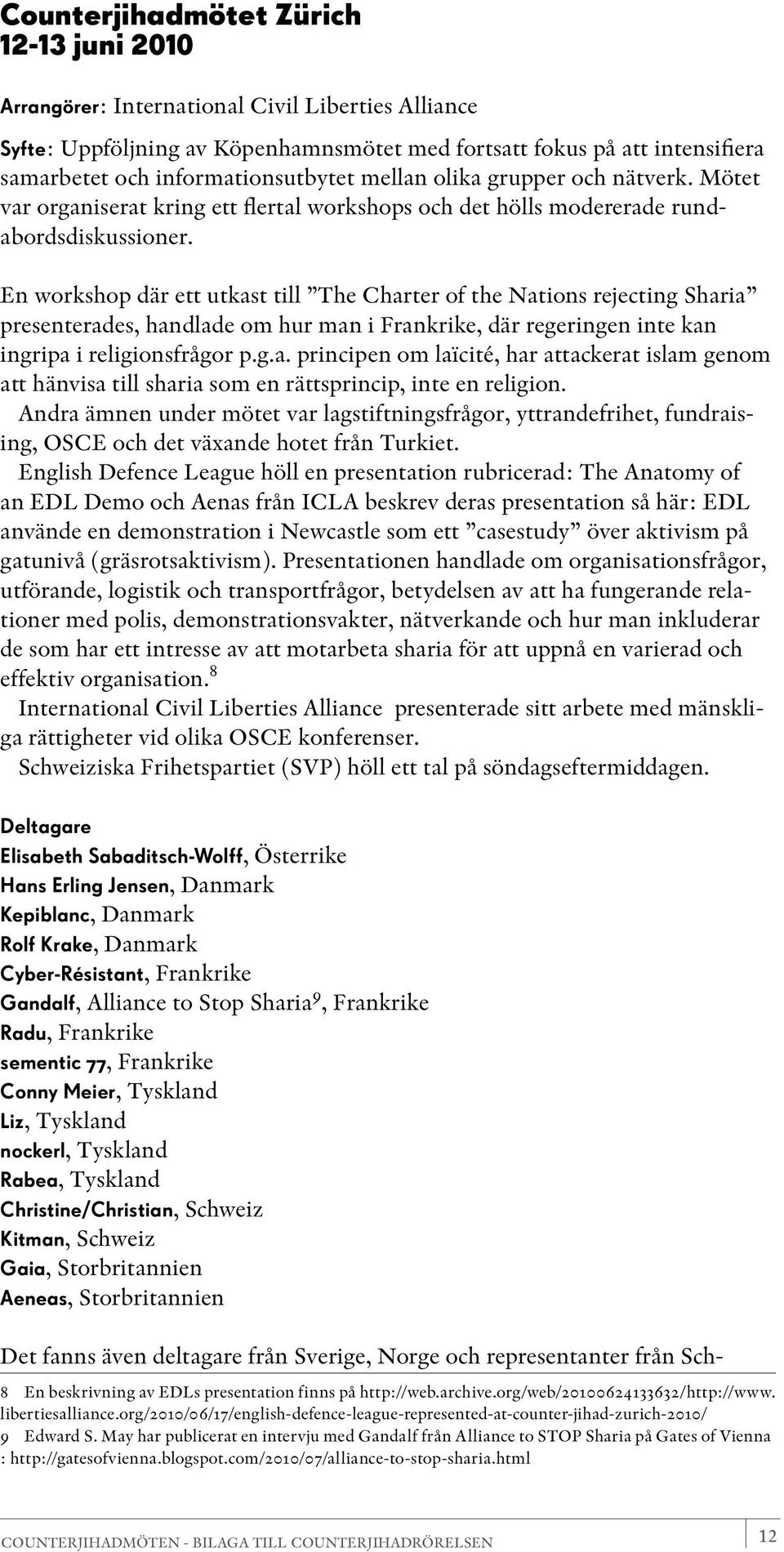 Counterjihadmötet Zürich
12-13 juni 2010

Arrangörer: International Civil Liberties Alliance

Syfte: Uppföljning av Köpenhamnsmötet med fortsatt fokus på att intensifiera samarbetet och informationsutbytet mellan olika grupper och nätverk. Mötet var organiserat kring ett flertal workshops och det hölls modererade rundabordsdiskussioner.

En workshop där ett utkast till ”The Charter of the Nations rejecting Sharia” presenterades, handlade om hur man i Frankrike, där regeringen inte kan ingripa i religionsfrågor p.g.a. principen om laïcité, har attackerat islam genom att hänvisa till sharia som en rättsprincip, inte en religion.

Andra ämnen under mötet var lagstiftningsfrågor, yttrandefrihet, fundraising, OSCE och det växande hotet från Turkiet.

English Defence League höll en presentation rubricerad: The Anatomy of an EDL Demo och Aenas från ICLA beskrev deras presentation så här: EDL använde en demonstration i Newcastle som ett ”casestudy” över aktivism på gatunivå (gräsrotsaktivism). Presentationen handlade om organisationsfrågor, utförande, logistik och transportfrågor, betydelsen av att ha fungerande relationer med polis, demonstrationsvakter, nätverkande och hur man inkluderar de som har ett intresse av att motarbeta sharia för att uppnå en varierad och effektiv organisation.$^8$

International Civil Liberties Alliance presenterade sitt arbete med mänskliga rättigheter vid olika OSCE konferenser.

Schweiziska Frihetspartiet (SVP) höll ett tal på söndagseftermiddagen.

Deltagare
Elisabeth Sabaditsch-Wolff, Österrike
Hans Erling Jensen, Danmark
Kepiblanc, Danmark
Rolf Krake, Danmark
Cyber-Résistant, Frankrike
Gandalf, Alliance to Stop Sharia$^9$, Frankrike
Radu, Frankrike
sementic 77, Frankrike
Conny Meier, Tyskland
Liz, Tyskland
nockerl, Tyskland
Rabea, Tyskland
Christine/Christian, Schweiz
Kitman, Schweiz
Gaia, Storbritannien
Aeneas, Storbritannien

Det fanns även deltagare från Sverige, Norge och representanter från Sch-

8 En beskrivning av EDLs presentation finns på http://web.archive.org/web/20100624133632/http://www.libertiesalliance.org/2010/06/17/english-defence-league-represented-at-counter-jihad-zurich-2010/
9 Edward S. May har publicerat en intervju med Gandalf från Alliance to STOP Sharia på Gates of Vienna : http://gatesofvienna.blogspot.com/2010/07/alliance-to-stop-sharia.html

COUNTERJIHADMÖTEN - BILAGA TILL COUNTERJIHADRÖRELSEN 12